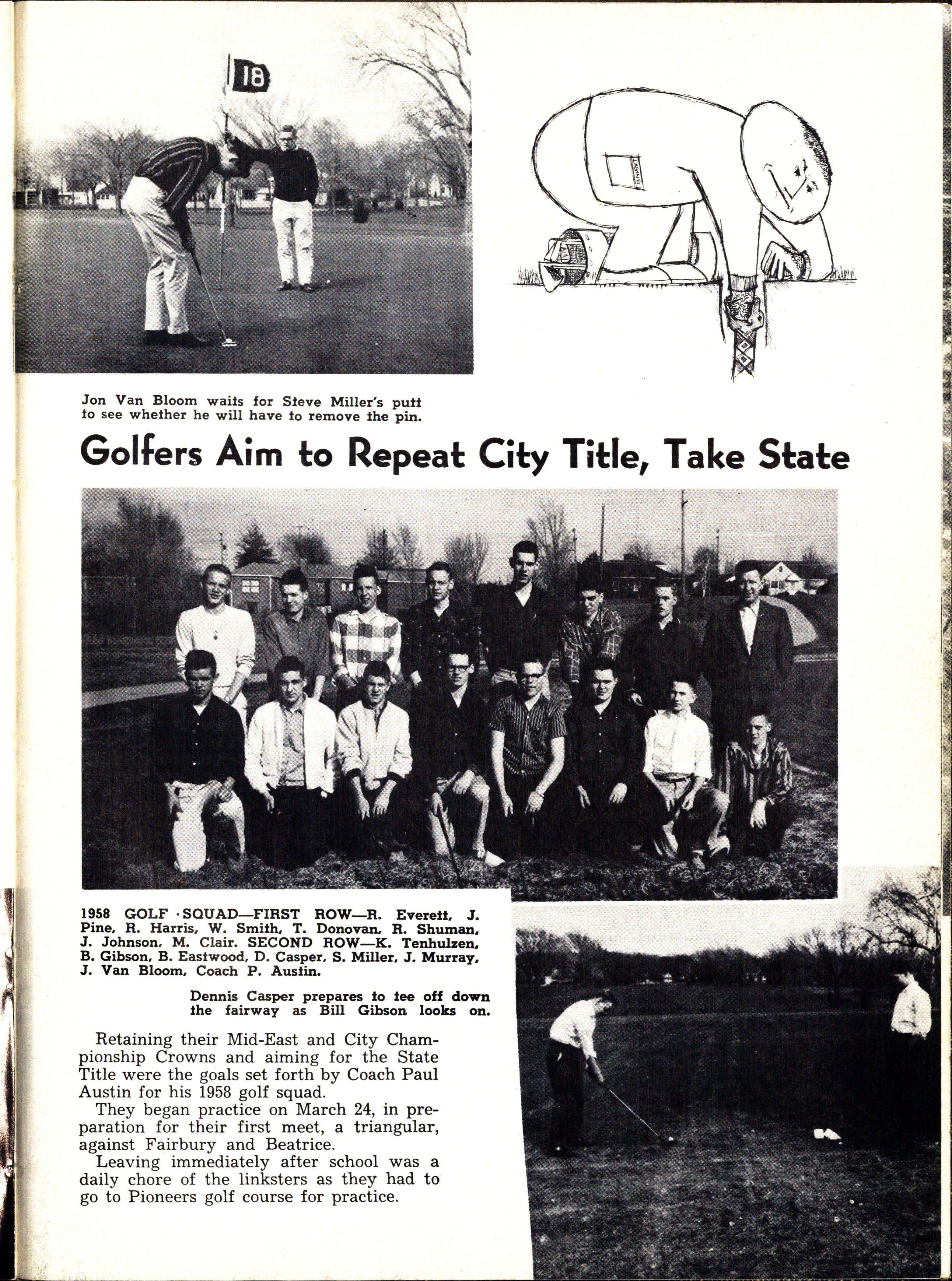 18

Jon Van Bloom waits for Steve Miller's putt to see whether he will have to remove the pin.

Golfers Aim to Repeat City Title, Take State

1958 GOLF SQUAD—FIRST ROW—R. Everett, J. Pine, R. Harris, W. Smith, T. Donovan, R. Shuman, J. Johnson, M. Clair. SECOND ROW—K. Tenhulzen, B. Gibson, B. Eastwood, D. Casper, S. Miller, J. Murray, J. Van Bloom, Coach P. Austin.

Dennis Casper prepares to tee off down the fairway as Bill Gibson looks on.

Retaining their Mid-East and City Championship Crowns and aiming for the State Title were the goals set forth by Coach Paul Austin for his 1958 golf squad.

They began practice on March 24, in preparation for their first meet, a triangular, against Fairbury and Beatrice.

Leaving immediately after school was a daily chore of the linksters as they had to go to Pioneers golf course for practice.